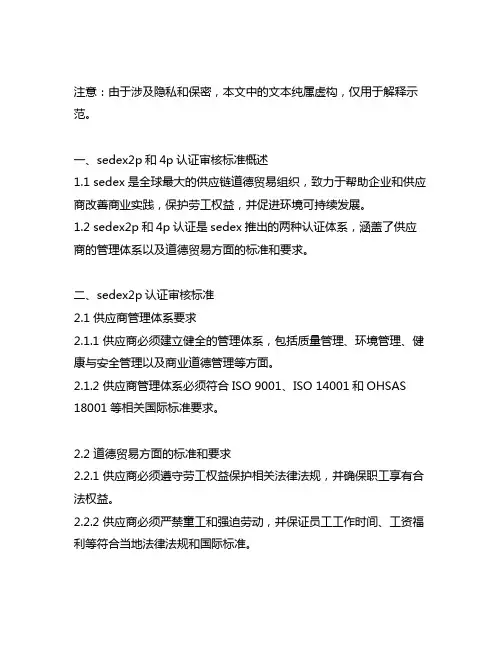 注意：由于涉及隐私和保密，本文中的文本纯属虚构，仅用于解释示范。

一、sedex2p 和 4p 认证审核标准概述
1.1 sedex 是全球最大的供应链道德贸易组织，致力于帮助企业和供应商改善商业实践，保护劳工权益，并促进环境可持续发展。
1.2 sedex2p 和 4p 认证是 sedex 推出的两种认证体系，涵盖了供应商的管理体系以及道德贸易方面的标准和要求。

二、sedex2p 认证审核标准
2.1 供应商管理体系要求
2.1.1 供应商必须建立健全的管理体系，包括质量管理、环境管理、健康与安全管理以及商业道德管理等方面。
2.1.2 供应商管理体系必须符合 ISO 9001、ISO 14001 和 OHSAS 18001 等相关国际标准要求。

2.2 道德贸易方面的标准和要求
2.2.1 供应商必须遵守劳工权益保护相关法律法规，并确保职工享有合法权益。
2.2.2 供应商必须严禁童工和强迫劳动，并保证员工工作时间、工资福利等符合当地法律法规和国际标准。